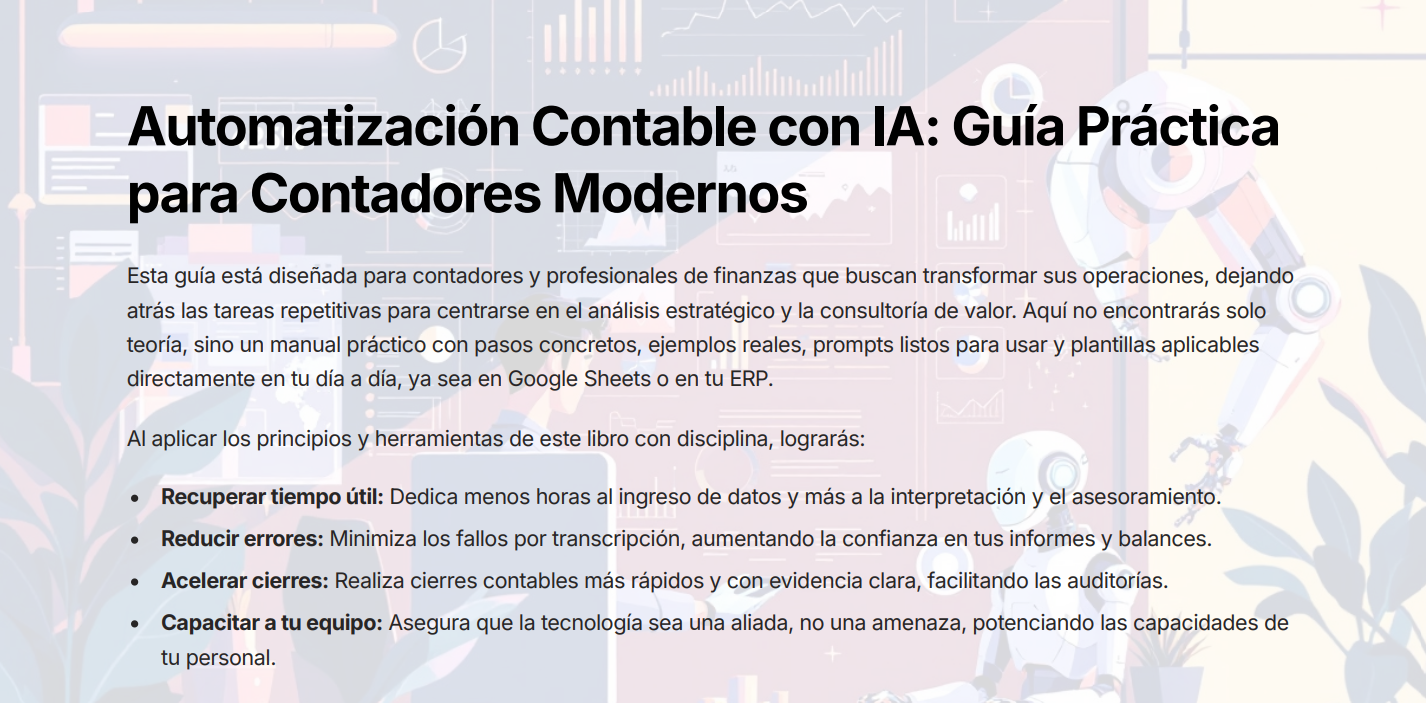 Automatización Contable con IA: Guía Práctica para Contadores Modernos

Esta guía está diseñada para contadores y profesionales de finanzas que buscan transformar sus operaciones, dejando atrás las tareas repetitivas para centrarse en el análisis estratégico y la consultoría de valor. Aquí no encontrarás solo teoría, sino un manual práctico con pasos concretos, ejemplos reales, prompts listos para usar y plantillas aplicables directamente en tu día a día, ya sea en Google Sheets o en tu ERP.

Al aplicar los principios y herramientas de este libro con disciplina, lograrás:

• Recuperar tiempo útil: Dedica menos horas al ingreso de datos y más a la interpretación y el asesoramiento.
• Reducir errores: Minimiza los fallos por transcripción, aumentando la confianza en tus informes y balances.
• Acelerar cierres: Realiza cierres contables más rápidos y con evidencia clara, facilitando las auditorías.
• Capacitar a tu equipo: Asegura que la tecnología sea una aliada, no una amenaza, potenciando las capacidades de tu personal.